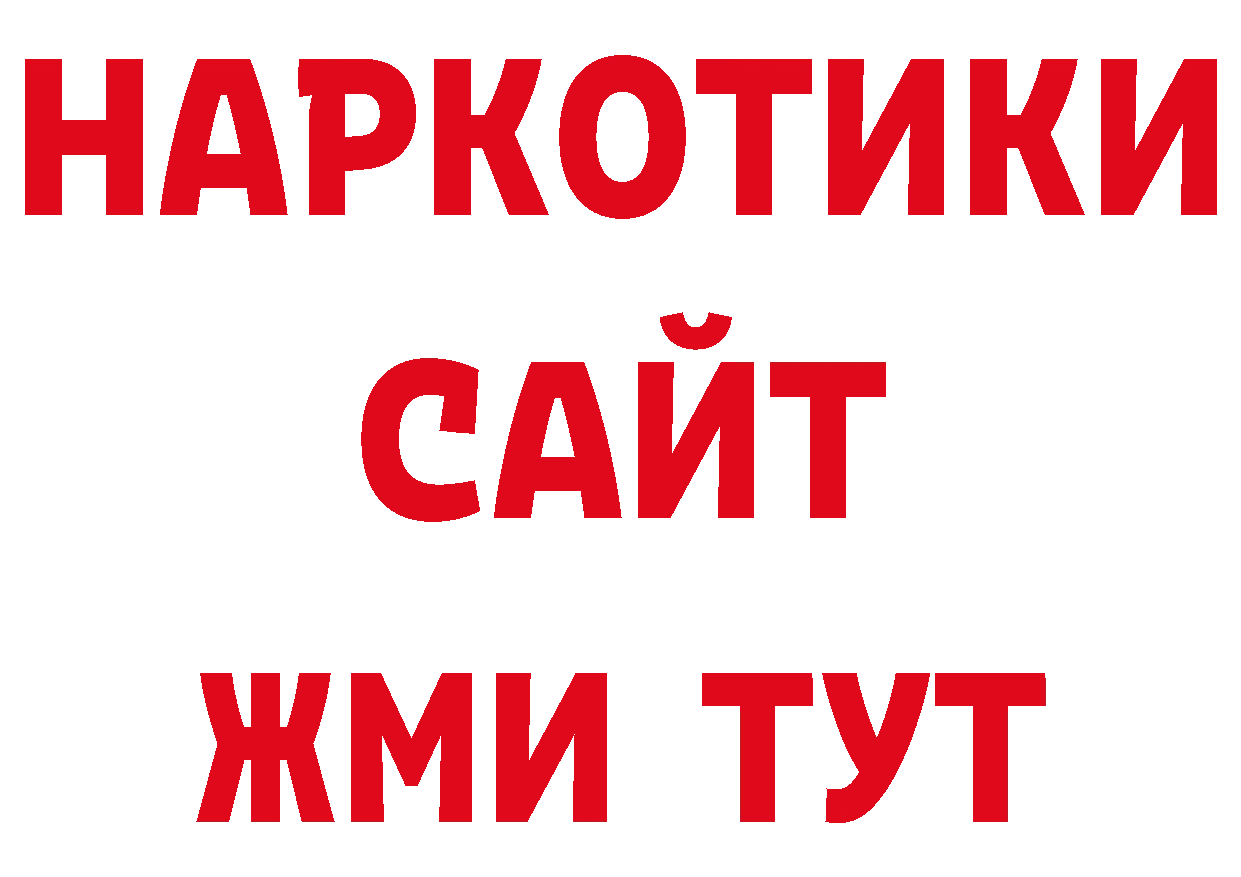 НАРКОТИКИ
САЙТ
ЖМИ ТУТ